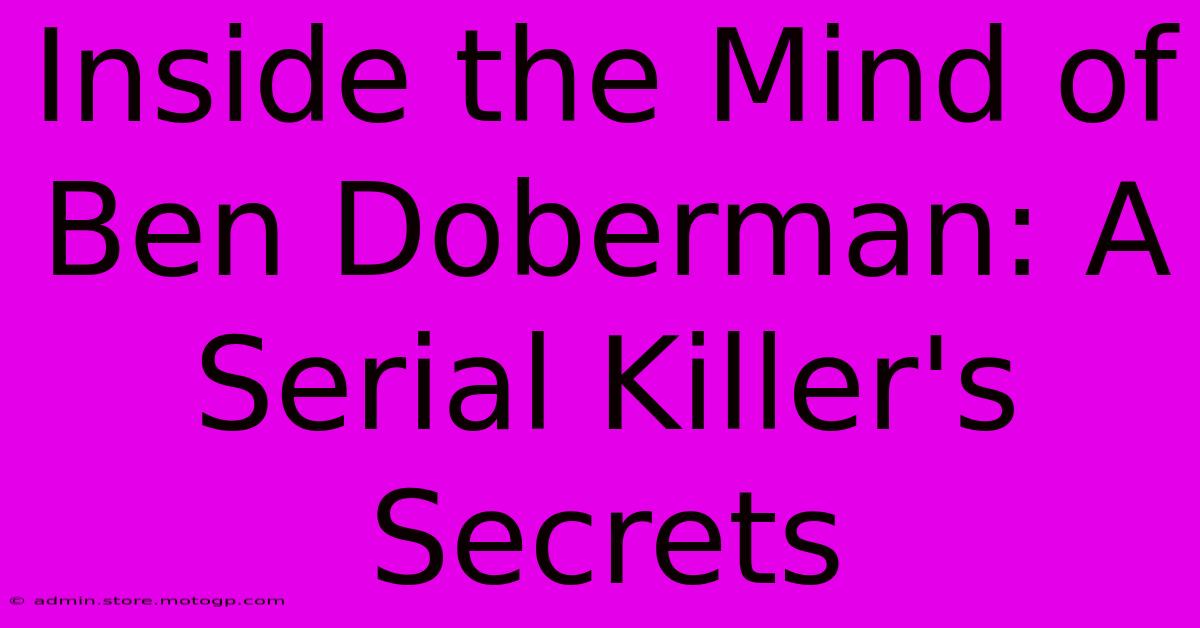 Inside the Mind of Ben Doberman: A Serial Killer's Secrets

© admin.store.motogp.com